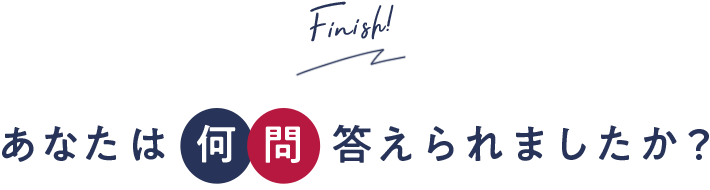 Finish!

あなたは何問答えられましたか？